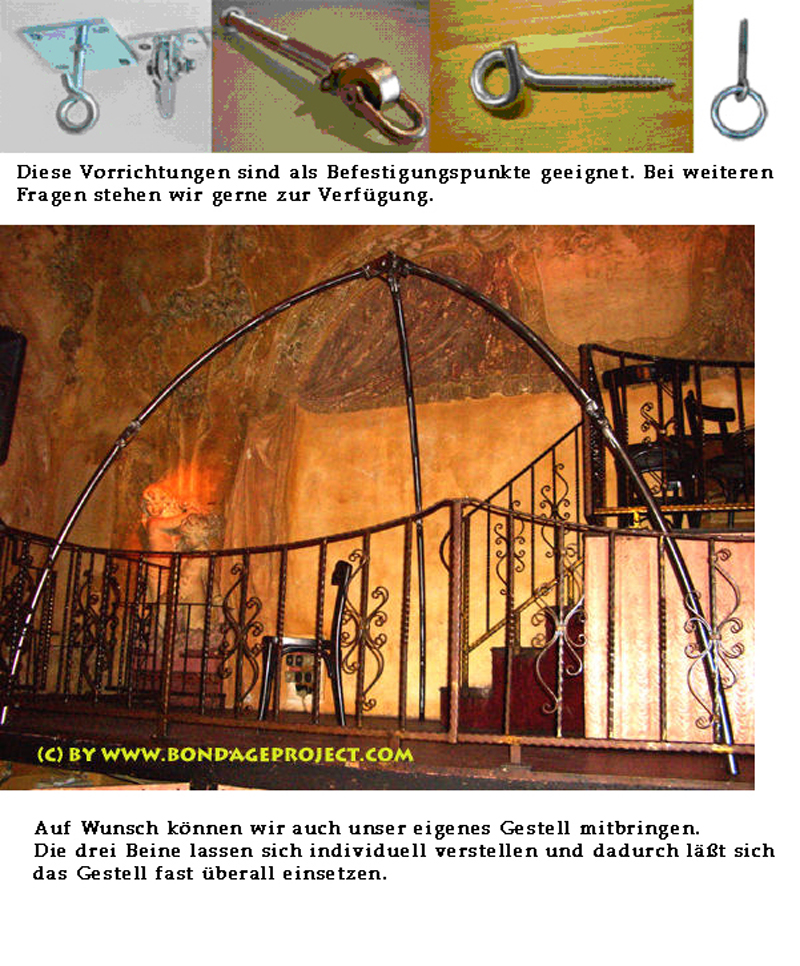 Diese Vorrichtungen sind als Befestigungspunkte geeignet. Bei weiteren Fragen stehen wir gerne zur Verfügung.

(C) BY WWW.BONDAGEPROJECT.COM

Auf Wunsch können wir auch unser eigenes Gestell mitbringen.
Die drei Beine lassen sich individuell verstellen und dadurch läßt sich das Gestell fast überall einsetzen.